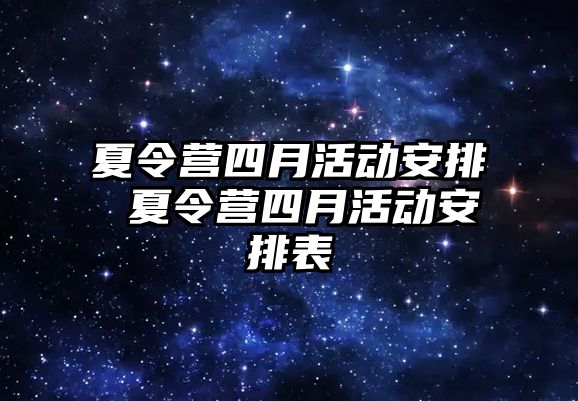 夏令营四月活动安排 夏令营四月活动安排表